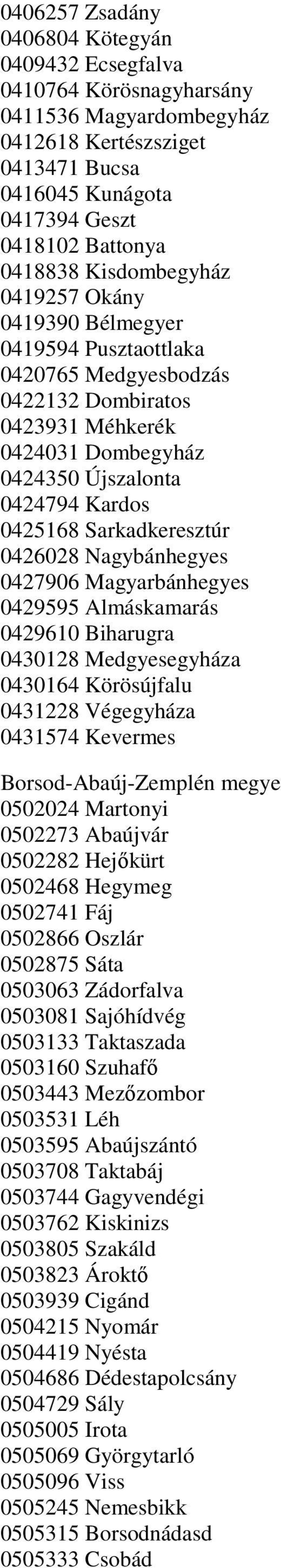 0406257 Zsadány
0406804 Kötegyán
0409432 Ecsegfalva
0410764 Körösnagyharsány
0411536 Magyardombegyház
0412618 Kertészsziget
0413471 Bucsa
0416045 Kunágota
0417394 Geszt
0418102 Battonya
0418838 Kisdombegyház
0419257 Okány
0419390 Bélmegyer
0419594 Pusztaottlaka
0420765 Medgyesbodzás
0422132 Dombiratos
0423931 Méhkerék
0424031 Dombegyház
0424350 Újszalonta
0424794 Kardos
0425168 Sarkadkeresztúr
0426028 Nagybánhegyes
0427906 Magyarbánhegyes
0429595 Almáskamarás
0429610 Biharugra
0430128 Medgyesegyháza
0430164 Körösújfalu
0431228 Végegyháza
0431574 Kevermes

Borsod-Abaúj-Zemplén megye
0502024 Martonyi
0502273 Abaújvár
0502282 Hejőkürt
0502468 Hegymeg
0502741 Fáj
0502866 Oszlár
0502875 Sáta
0503063 Zádorfalva
0503081 Sajóhídvég
0503133 Taktaszada
0503160 Szuhafő
0503443 Mezőzombor
0503531 Léh
0503595 Abaújszántó
0503708 Taktabáj
0503744 Gagyvendégi
0503762 Kiskinizs
0503805 Szakáld
0503823 Ároktő
0503939 Cigánd
0504215 Nyomár
0504419 Nyésta
0504686 Dédestapolcsány
0504729 Sály
0505005 Irota
0505069 Györgytarló
0505096 Viss
0505245 Nemesbikk
0505315 Borsodnádasd
0505333 Csobád